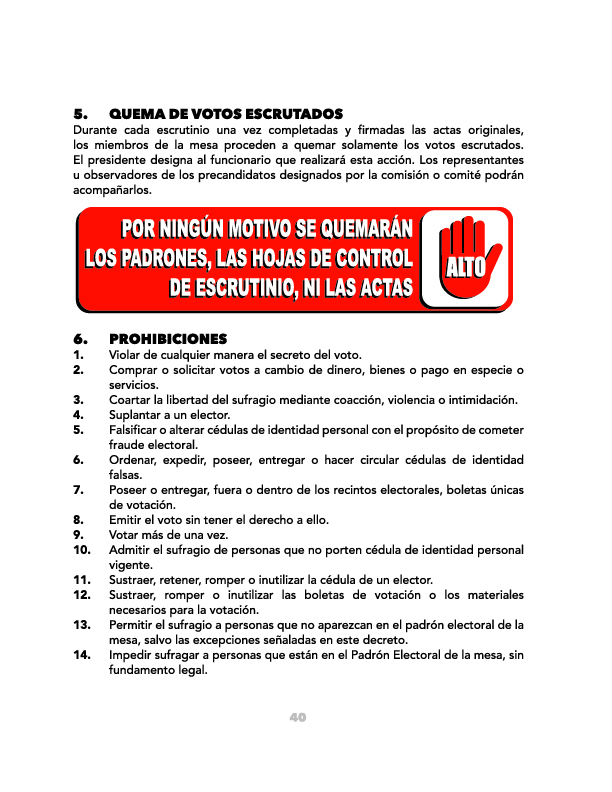 5. QUEMA DE VOTOS ESCRUTADOS
Durante cada escrutinio una vez completadas y firmadas las actas originales, los miembros de la mesa proceden a quemar solamente los votos escrutados. El presidente designa al funcionario que realizará esta acción. Los representantes u observadores de los precandidatos designados por la comisión o comité podrán acompañarlos.

POR NINGÚN MOTIVO SE QUEMARÁN LOS PADRONES, LAS HOJAS DE CONTROL DE ESCRUTINIO, NI LAS ACTAS

ALTO

6. PROHIBICIONES
1. Violar de cualquier manera el secreto del voto.
2. Comprar o solicitar votos a cambio de dinero, bienes o pago en especie o servicios.
3. Coartar la libertad del sufragio mediante coacción, violencia o intimidación.
4. Suplantar a un elector.
5. Falsificar o alterar cédulas de identidad personal con el propósito de cometer fraude electoral.
6. Ordenar, expedir, poseer, entregar o hacer circular cédulas de identidad falsas.
7. Poseer o entregar, fuera o dentro de los recintos electorales, boletas únicas de votación.
8. Emitir el voto sin tener el derecho a ello.
9. Votar más de una vez.
10. Admitir el sufragio de personas que no porten cédula de identidad personal vigente.
11. Sustraer, retener, romper o inutilizar la cédula de un elector.
12. Sustraer, romper o inutilizar las boletas de votación o los materiales necesarios para la votación.
13. Permitir el sufragio a personas que no aparezcan en el padrón electoral de la mesa, salvo las excepciones señaladas en este decreto.
14. Impedir sufragar a personas que están en el Padrón Electoral de la mesa, sin fundamento legal.

40